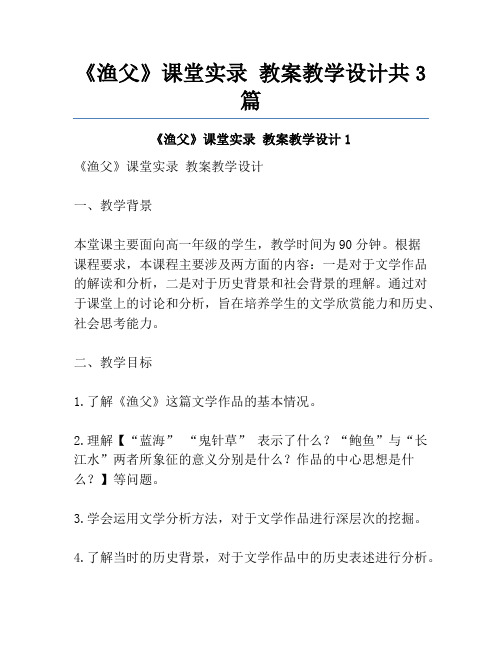 《渔父》课堂实录 教案教学设计共3篇

《渔父》课堂实录 教案教学设计1

《渔父》课堂实录 教案教学设计

一、教学背景

本堂课主要面向高一年级的学生，教学时间为90分钟。根据课程要求，本课程主要涉及两方面的内容：一是对于文学作品的解读和分析，二是对于历史背景和社会背景的理解。通过对于课堂上的讨论和分析，旨在培养学生的文学欣赏能力和历史、社会思考能力。

二、教学目标

1.了解《渔父》这篇文学作品的基本情况。

2.理解【“蓝海” “鬼针草” 表示了什么？“鲍鱼”与“长江水”两者所象征的意义分别是什么？作品的中心思想是什么？】等问题。

3.学会运用文学分析方法，对于文学作品进行深层次的挖掘。

4.了解当时的历史背景，对于文学作品中的历史表述进行分析。